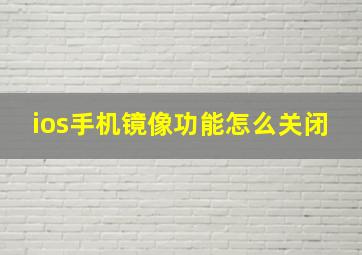 ios手机镜像功能怎么关闭